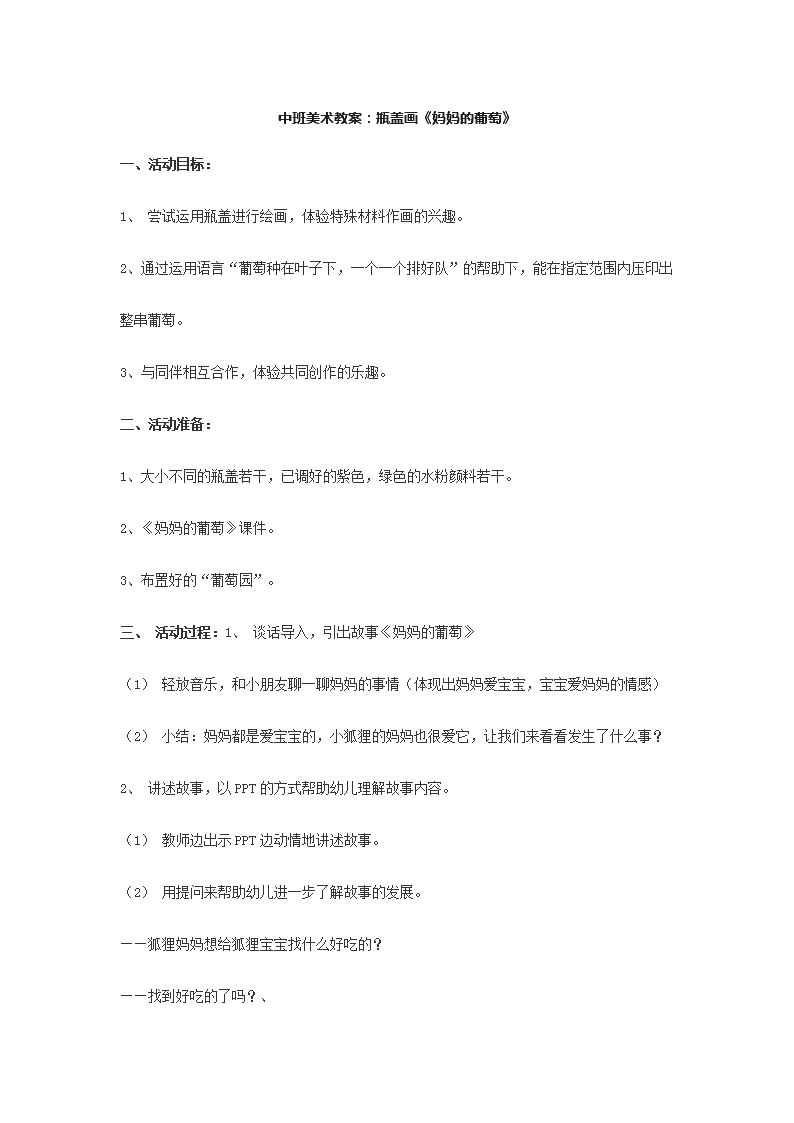 中班美术教案：瓶盖画《妈妈的葡萄》

一、活动目标：

1、 尝试运用瓶盖进行绘画，体验特殊材料作画的兴趣。

2、通过运用语言“葡萄种在叶子下，一个一个排好队”的帮助下，能在指定范围内压印出整串葡萄。

3、与同伴相互合作，体验共同创作的乐趣。

二、活动准备：

1、大小不同的瓶盖若干，已调好的紫色，绿色的水粉颜料若干。

2、《妈妈的葡萄》课件。

3、布置好的“葡萄园”。

三、 活动过程：1、 谈话导入，引出故事《妈妈的葡萄》

（1） 轻放音乐，和小朋友聊一聊妈妈的事情（体现出妈妈爱宝宝，宝宝爱妈妈的情感）

（2） 小结：妈妈都是爱宝宝的，小狐狸的妈妈也很爱它，让我们来看看发生了什么事？

2、 讲述故事，以PPT的方式帮助幼儿理解故事内容。

（1） 教师边出示PPT边动情地讲述故事。

（2） 用提问来帮助幼儿进一步了解故事的发展。

——狐狸妈妈想给狐狸宝宝找什么好吃的？

——找到好吃的了吗？、